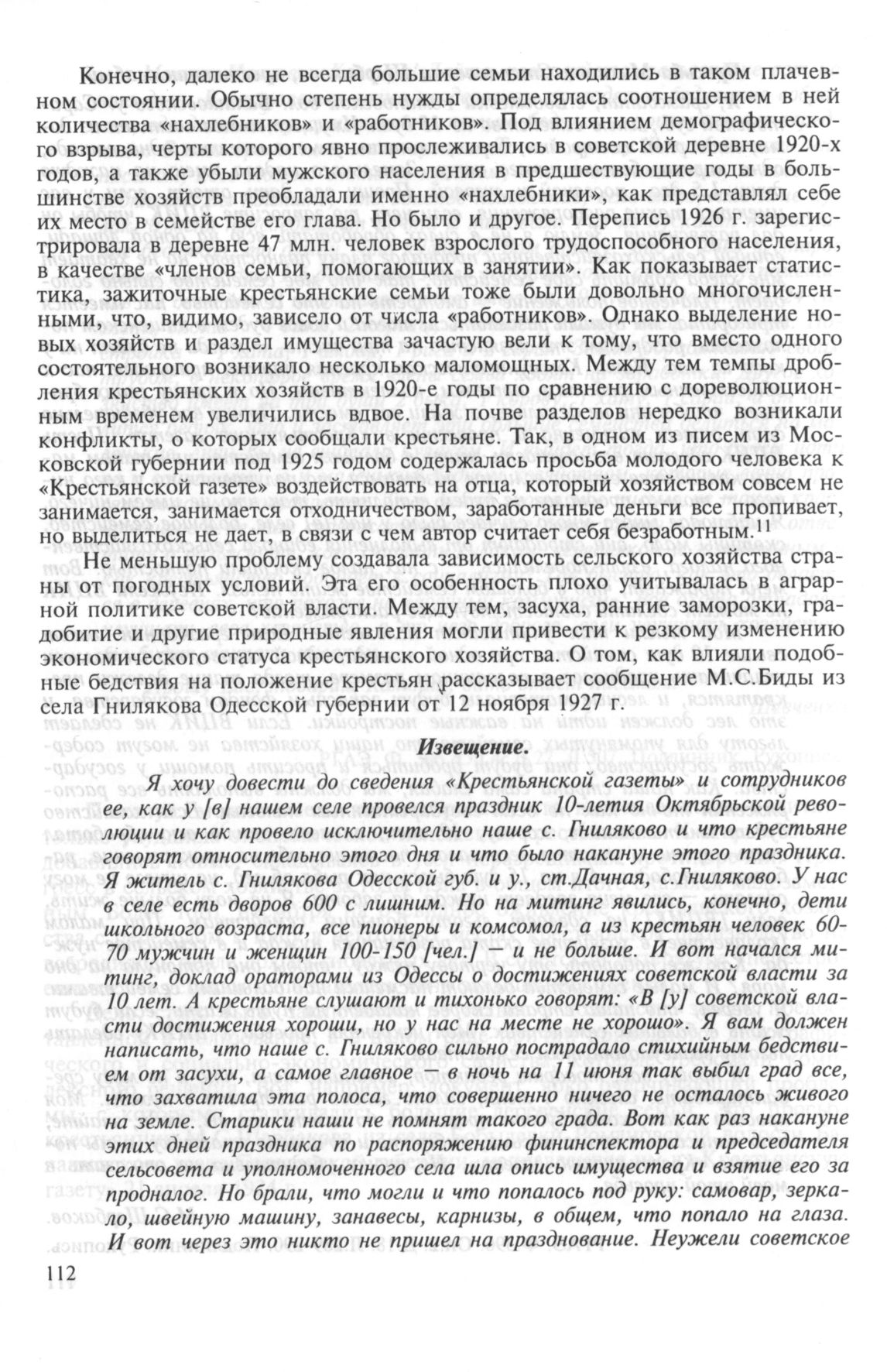 Конечно, далеко не всегда большие семьи находились в таком плачевном состоянии. Обычно степень нужды определялась соотношением в ней количества «нахлебников» и «работников». Под влиянием демографического взрыва, черты которого явно прослеживались в советской деревне 1920-х годов, а также убыли мужского населения в предшествующие годы в большинстве хозяйств преобладали именно «нахлебники», как представлял себе их место в семействе его глава. Но было и другое. Перепись 1926 г. зарегистрировала в деревне 47 млн. человек взрослого трудоспособного населения, в качестве «членов семьи, помогающих в занятии». Как показывает статистика, зажиточные крестьянские семьи тоже были довольно многочисленными, что, видимо, зависело от числа «работников». Однако выделение новых хозяйств и раздел имущества зачастую вели к тому, что вместо одного состоятельного возникало несколько маломощных. Между тем темпы дробления крестьянских хозяйств в 1920-е годы по сравнению с дореволюционным временем увеличились вдвое. На почве разделов нередко возникали конфликты, о которых сообщали крестьяне. Так, в одном из писем из Московской губернии под 1925 годом содержалась просьба молодого человека к «Крестьянской газете» воздействовать на отца, который хозяйством совсем не занимается, занимается отходничеством, заработанные деньги все пропивает, но выделиться не дает, в связи с чем автор считает себя безработным.$^{11}$

Не меньшую проблему создавала зависимость сельского хозяйства страны от погодных условий. Эта его особенность плохо учитывалась в аграрной политике советской власти. Между тем, засуха, ранние заморозки, градобитие и другие природные явления могли привести к резкому изменению экономического статуса крестьянского хозяйства. О том, как влияли подобные бедствия на положение крестьян рассказывает сообщение М.С.Биды из села Гнилякова Одесской губернии от 12 ноября 1927 г.

Извещение.

Я хочу довести до сведения «Крестьянской газеты» и сотрудников ее, как у [в] нашем селе провелся праздник 10-летия Октябрьской революции и как провело исключительно наше с. Гниляково и что крестьяне говорят относительно этого дня и что было накануне этого праздника. Я житель с. Гнилякова Одесской губ. и у., ст.Дачная, с.Гниляково. У нас в селе есть дворов 600 с лишним. Но на митинг явились, конечно, дети школьного возраста, все пионеры и комсомол, а из крестьян человек 60-70 мужчин и женщин 100-150 [чел.] — и не больше. И вот начался митинг, доклад ораторами из Одессы о достижениях советской власти за 10 лет. А крестьяне слушают и тихонько говорят: «В [у] советской власти достижения хороши, но у нас на месте не хорошо». Я вам должен написать, что наше с. Гниляково сильно пострадало стихийным бедствием от засухи, а самое главное — в ночь на 11 июня так выбил град все, что захватила эта полоса, что совершенно ничего не осталось живого на земле. Старики наши не помнят такого града. Вот как раз накануне этих дней праздника по распоряжению фининспектора и председателя сельсовета и уполномоченного села шла опись имущества и взятие его за продналог. Но брали, что могли и что попалось под руку: самовар, зеркало, швейную машину, занавесы, карнизы, в общем, что попало на глаза. И вот через это никто не пришел на празднование. Неужели советское

112